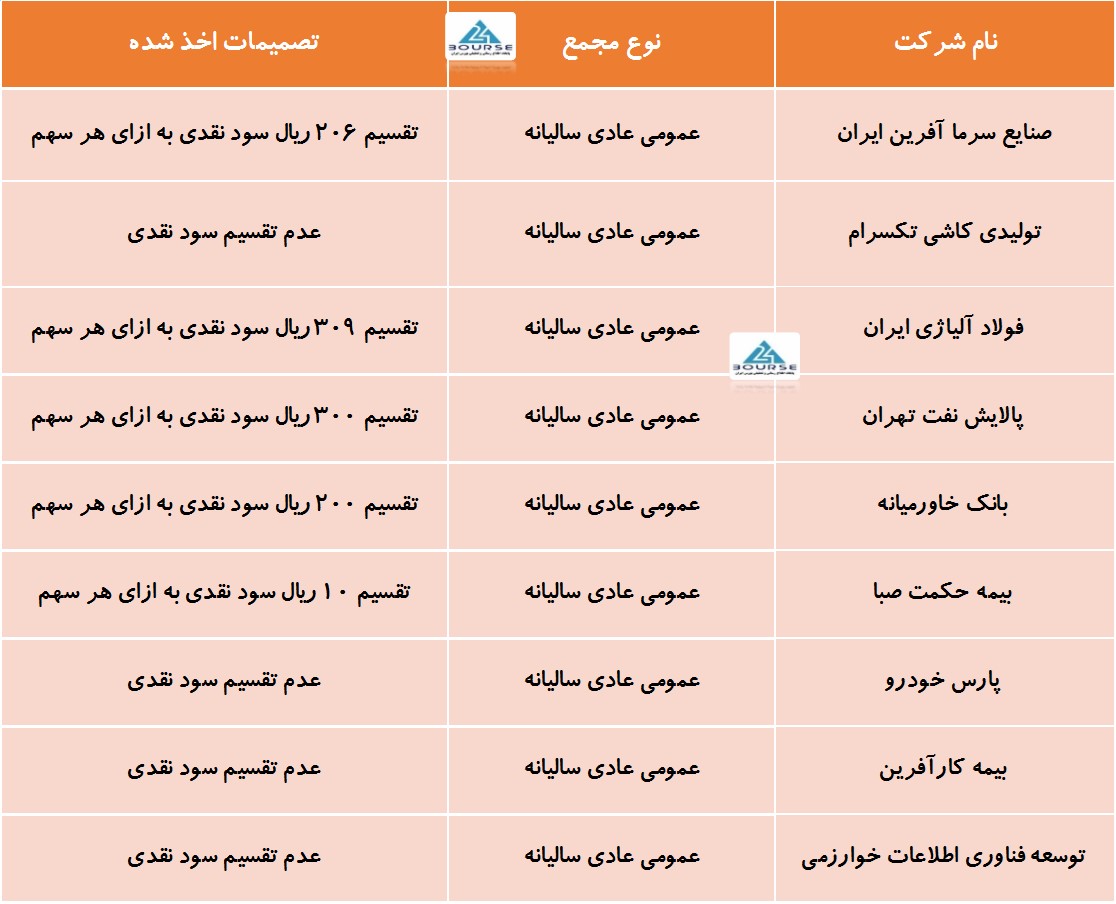 | نام شرکت | نوع مجمع | تصمیمات اخذ شده |
|---|---|---|
| صنایع سرما آفرین ایران | عمومی عادی سالیانه | تقسیم ۲۰۶ ریال سود نقدی به ازای هر سهم |
| تولیدی کاشی تکسرام | عمومی عادی سالیانه | عدم تقسیم سود نقدی |
| فولاد آلیاژی ایران | عمومی عادی سالیانه | تقسیم ۳۰۹ ریال سود نقدی به ازای هر سهم |
| پالایش نفت تهران | عمومی عادی سالیانه | تقسیم ۳۰۰ ریال سود نقدی به ازای هر سهم |
| بانک خاورمیانه | عمومی عادی سالیانه | تقسیم ۲۰۰ ریال سود نقدی به ازای هر سهم |
| بیمه حکمت صبا | عمومی عادی سالیانه | تقسیم ۱۰ ریال سود نقدی به ازای هر سهم |
| پارس خودرو | عمومی عادی سالیانه | عدم تقسیم سود نقدی |
| بیمه کارآفرین | عمومی عادی سالیانه | عدم تقسیم سود نقدی |
| توسعه فناوری اطلاعات خوارزمی | عمومی عادی سالیانه | عدم تقسیم سود نقدی |

BOURSE
BOURSE